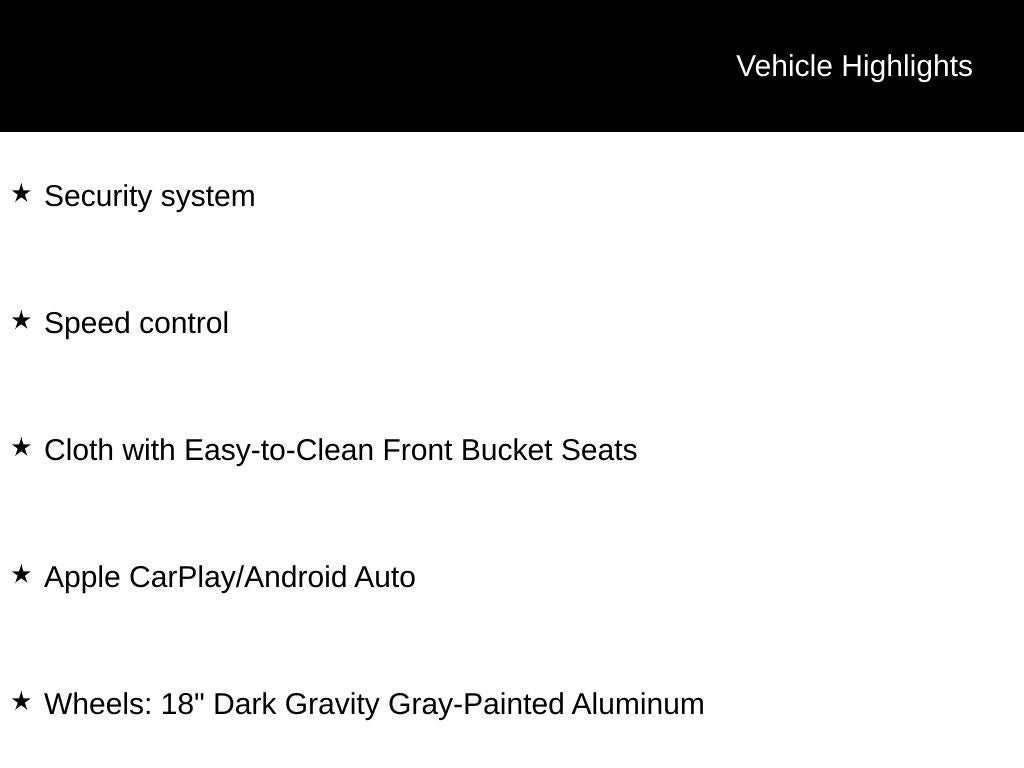 Vehicle Highlights

★ Security system

★ Speed control

★ Cloth with Easy-to-Clean Front Bucket Seats

★ Apple CarPlay/Android Auto

★ Wheels: 18" Dark Gravity Gray-Painted Aluminum